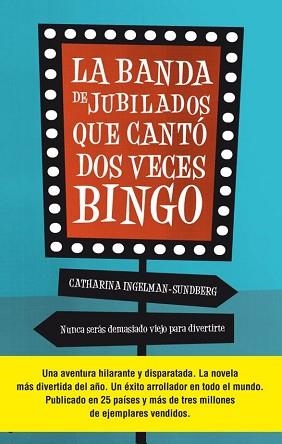 LA BANDA DE JUBILADOS QUE CANTÓ DOS VECES BINGO

CATHARINA INGELMAN-SUNDBERG

Nunca serás demasiado viejo para divertirte

Una aventura hilarante y disparatada. La novela más divertida del año. Un éxito arrollador en todo el mundo. Publicado en 25 países y más de tres millones de ejemplares vendidos.